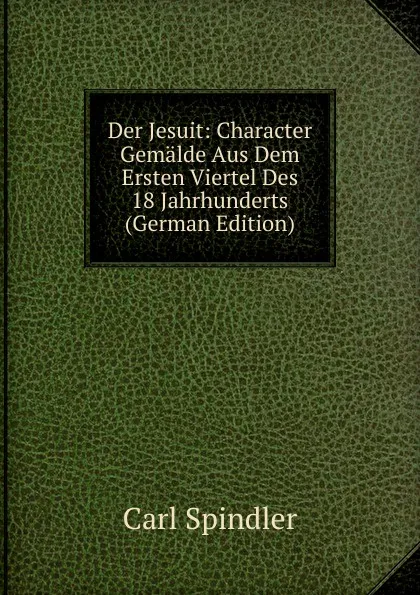 Der Jesuit: Character Gemälde Aus Dem Ersten Viertel Des 18 Jahrhunderts (German Edition)

Carl Spindler